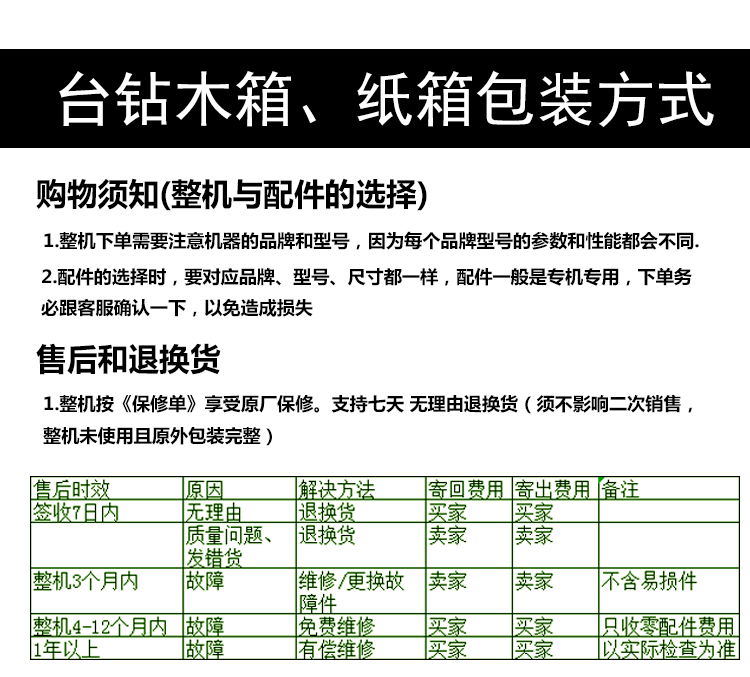 台钻木箱、纸箱包装方式

购物须知(整机与配件的选择)

1.整机下单需要注意机器的品牌和型号，因为每个品牌型号的参数和性能都会不同.

2.配件的选择时，要对应品牌、型号、尺寸都一样，配件一般是专机专用，下单务必跟客服确认一下，以免造成损失

售后和退换货

1.整机按《保修单》享受原厂保修。支持七天 无理由退换货（须不影响二次销售，整机未使用且原外包装完整）

| 售后时效 | 原因 | 解决方法 | 寄回费用 | 寄出费用 | 备注 |
|---|---|---|---|---|---|
| 签收7日内 | 无理由 | 退换货 | 买家 | 买家 | |
| | 质量问题、发错货 | 退换货 | 卖家 | 卖家 | |
| 整机3个月内 | 故障 | 维修/更换故障件 | 卖家 | 卖家 | 不含易损件 |
| 整机4-12个月内 | 故障 | 免费维修 | 买家 | 买家 | 只收零配件费用 |
| 1年以上 | 故障 | 有偿维修 | 买家 | 买家 | 以实际检查为准 |